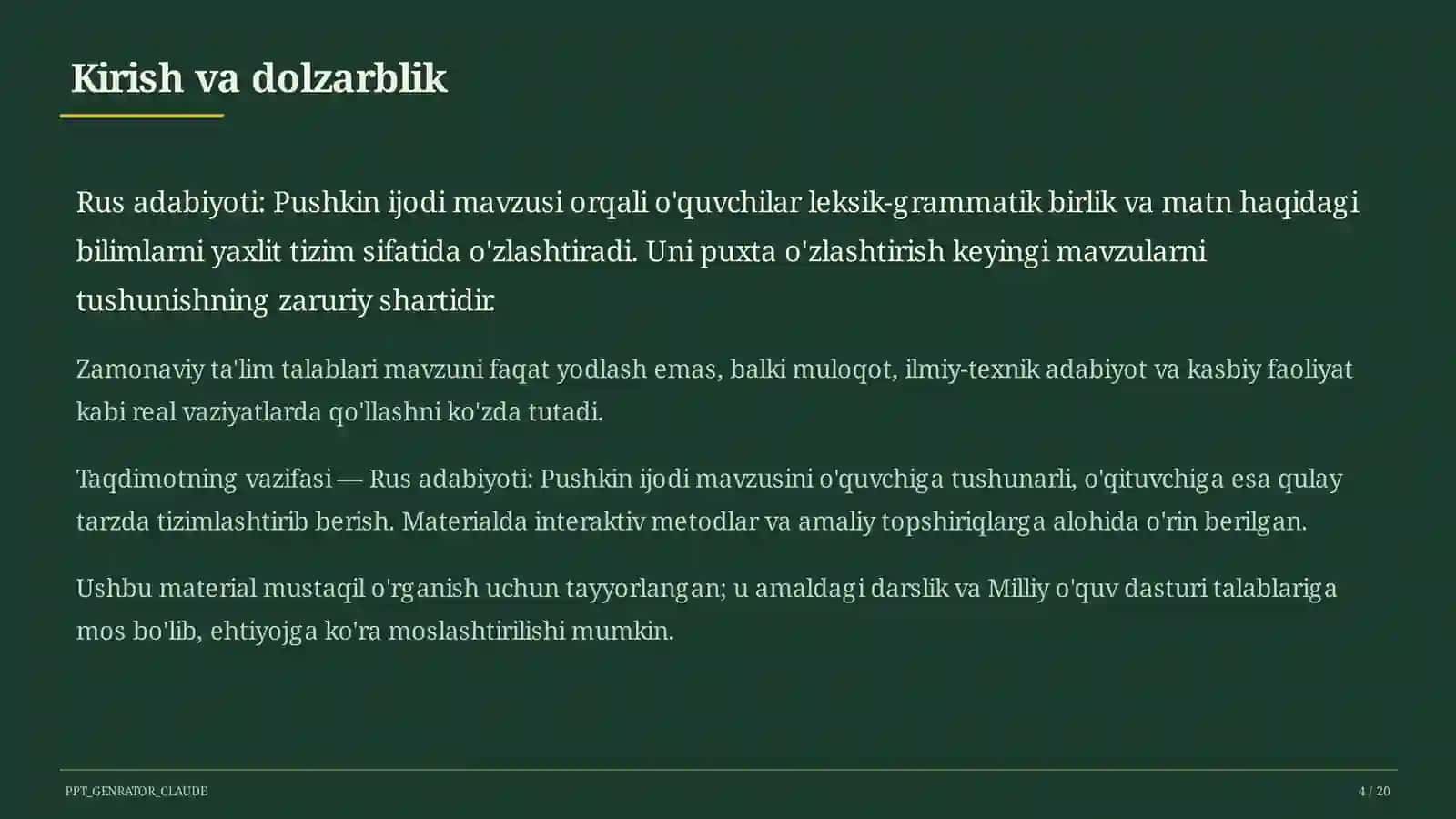 Kirish va dolzarblik

Rus adabiyoti: Pushkin ijodi mavzusi orqali o'quvchilar leksik-grammatik birlik va matn haqidagi bilimlarni yaxlit tizim sifatida o'zlashtiradi. Uni puxta o'zlashtirish keyingi mavzularni tushunishning zaruriy shartidir.

Zamonaviy ta'lim talablari mavzuni faqat yodlash emas, balki muloqot, ilmiy-texnik adabiyot va kasbiy faoliyat kabi real vaziyatlarda qo'llashni ko'zda tutadi.

Taqdimotning vazifasi — Rus adabiyoti: Pushkin ijodi mavzusini o'quvchiga tushunarli, o'qituvchiga esa qulay tarzda tizimlashtirib berish. Materialda interaktiv metodlar va amaliy topshiriqlarga alohida o'rin berilgan.

Ushbu material mustaqil o'rganish uchun tayyorlangan; u amaldagi darslik va Milliy o'quv dasturi talablariga mos bo'lib, ehtiyojga ko'ra moslashtirilishi mumkin.

PPT_GENRATOR_CLAUDE

4 / 20